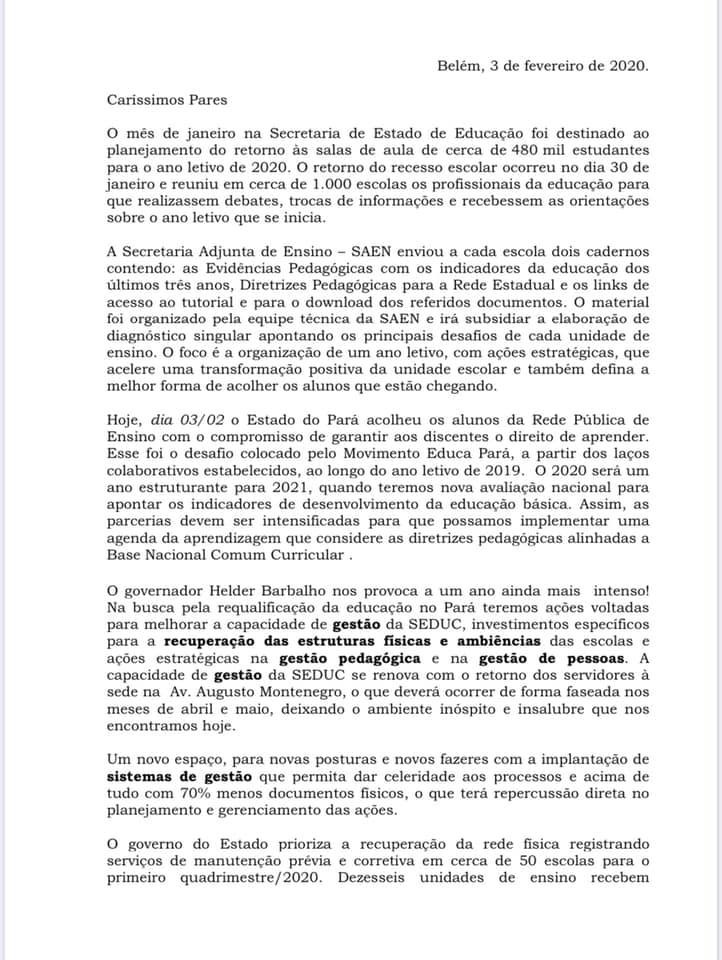 Belém, 3 de fevereiro de 2020.

Caríssimos Pares

O mês de janeiro na Secretaria de Estado de Educação foi destinado ao planejamento do retorno às salas de aula de cerca de 480 mil estudantes para o ano letivo de 2020. O retorno do recesso escolar ocorreu no dia 30 de janeiro e reuniu em cerca de 1.000 escolas os profissionais da educação para que realizassem debates, trocas de informações e recebessem as orientações sobre o ano letivo que se inicia.

A Secretaria Adjunta de Ensino – SAEN enviou a cada escola dois cadernos contendo: as Evidências Pedagógicas com os indicadores da educação dos últimos três anos, Diretrizes Pedagógicas para a Rede Estadual e os links de acesso ao tutorial e para o download dos referidos documentos. O material foi organizado pela equipe técnica da SAEN e irá subsidiar a elaboração de diagnóstico singular apontando os principais desafios de cada unidade de ensino. O foco é a organização de um ano letivo, com ações estratégicas, que acelere uma transformação positiva da unidade escolar e também defina a melhor forma de acolher os alunos que estão chegando.

Hoje, dia 03/02 o Estado do Pará acolheu os alunos da Rede Pública de Ensino com o compromisso de garantir aos discentes o direito de aprender. Esse foi o desafio colocado pelo Movimento Educa Pará, a partir dos laços colaborativos estabelecidos, ao longo do ano letivo de 2019. O 2020 será um ano estruturante para 2021, quando teremos nova avaliação nacional para apontar os indicadores de desenvolvimento da educação básica. Assim, as parcerias devem ser intensificadas para que possamos implementar uma agenda da aprendizagem que considere as diretrizes pedagógicas alinhadas a Base Nacional Comum Curricular .

O governador Helder Barbalho nos provoca a um ano ainda mais intenso! Na busca pela requalificação da educação no Pará teremos ações voltadas para melhorar a capacidade de gestão da SEDUC, investimentos específicos para a recuperação das estruturas físicas e ambiências das escolas e ações estratégicas na gestão pedagógica e na gestão de pessoas. A capacidade de gestão da SEDUC se renova com o retorno dos servidores à sede na Av. Augusto Montenegro, o que deverá ocorrer de forma faseada nos meses de abril e maio, deixando o ambiente inóspito e insalubre que nos encontramos hoje.

Um novo espaço, para novas posturas e novos fazeres com a implantação de sistemas de gestão que permita dar celeridade aos processos e acima de tudo com 70% menos documentos físicos, o que terá repercussão direta no planejamento e gerenciamento das ações.

O governo do Estado prioriza a recuperação da rede física registrando serviços de manutenção prévia e corretiva em cerca de 50 escolas para o primeiro quadrimestre/2020. Dezesseis unidades de ensino recebem